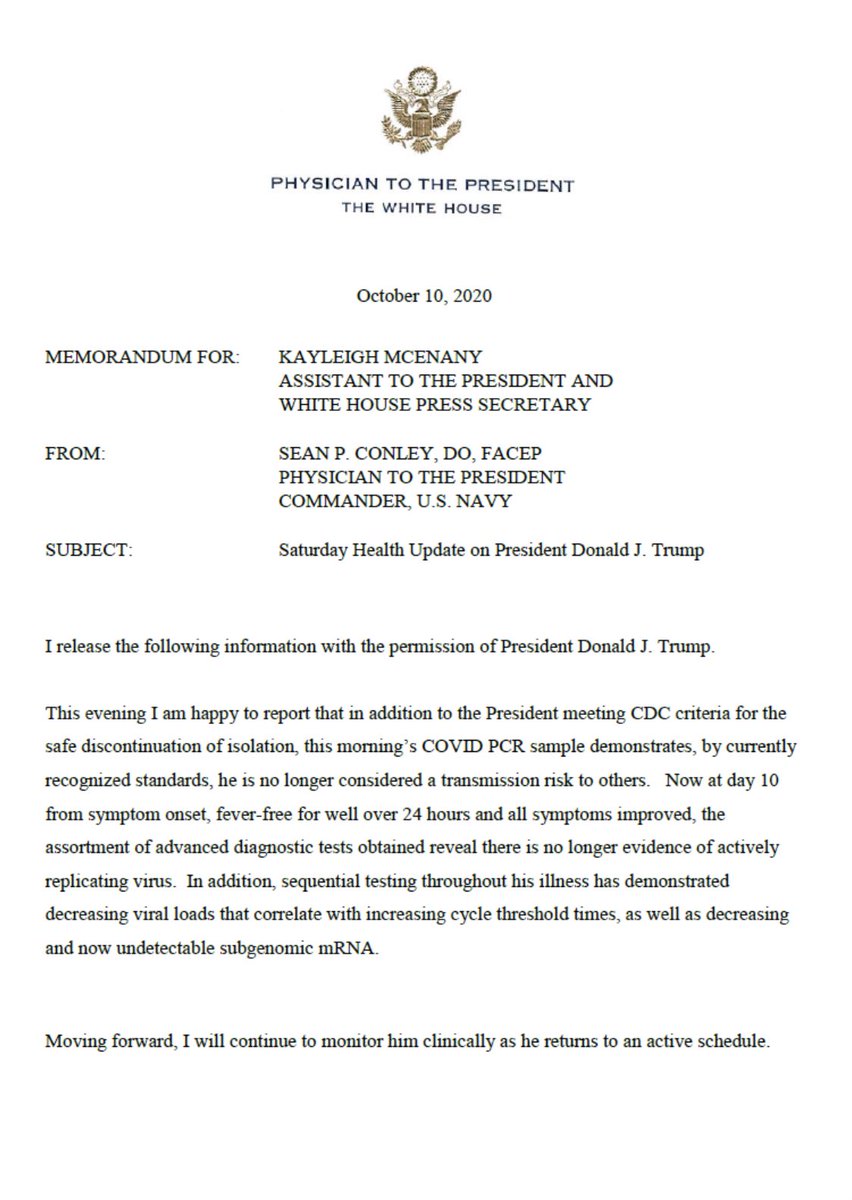 PHYSICIAN TO THE PRESIDENT
THE WHITE HOUSE

October 10, 2020

MEMORANDUM FOR: KAYLEIGH MCENANY
ASSISTANT TO THE PRESIDENT AND
WHITE HOUSE PRESS SECRETARY

FROM: SEAN P. CONLEY, DO, FACEP
PHYSICIAN TO THE PRESIDENT
COMMANDER, U.S. NAVY

SUBJECT: Saturday Health Update on President Donald J. Trump

I release the following information with the permission of President Donald J. Trump.

This evening I am happy to report that in addition to the President meeting CDC criteria for the safe discontinuation of isolation, this morning's COVID PCR sample demonstrates, by currently recognized standards, he is no longer considered a transmission risk to others. Now at day 10 from symptom onset, fever-free for well over 24 hours and all symptoms improved, the assortment of advanced diagnostic tests obtained reveal there is no longer evidence of actively replicating virus. In addition, sequential testing throughout his illness has demonstrated decreasing viral loads that correlate with increasing cycle threshold times, as well as decreasing and now undetectable subgenomic mRNA.

Moving forward, I will continue to monitor him clinically as he returns to an active schedule.